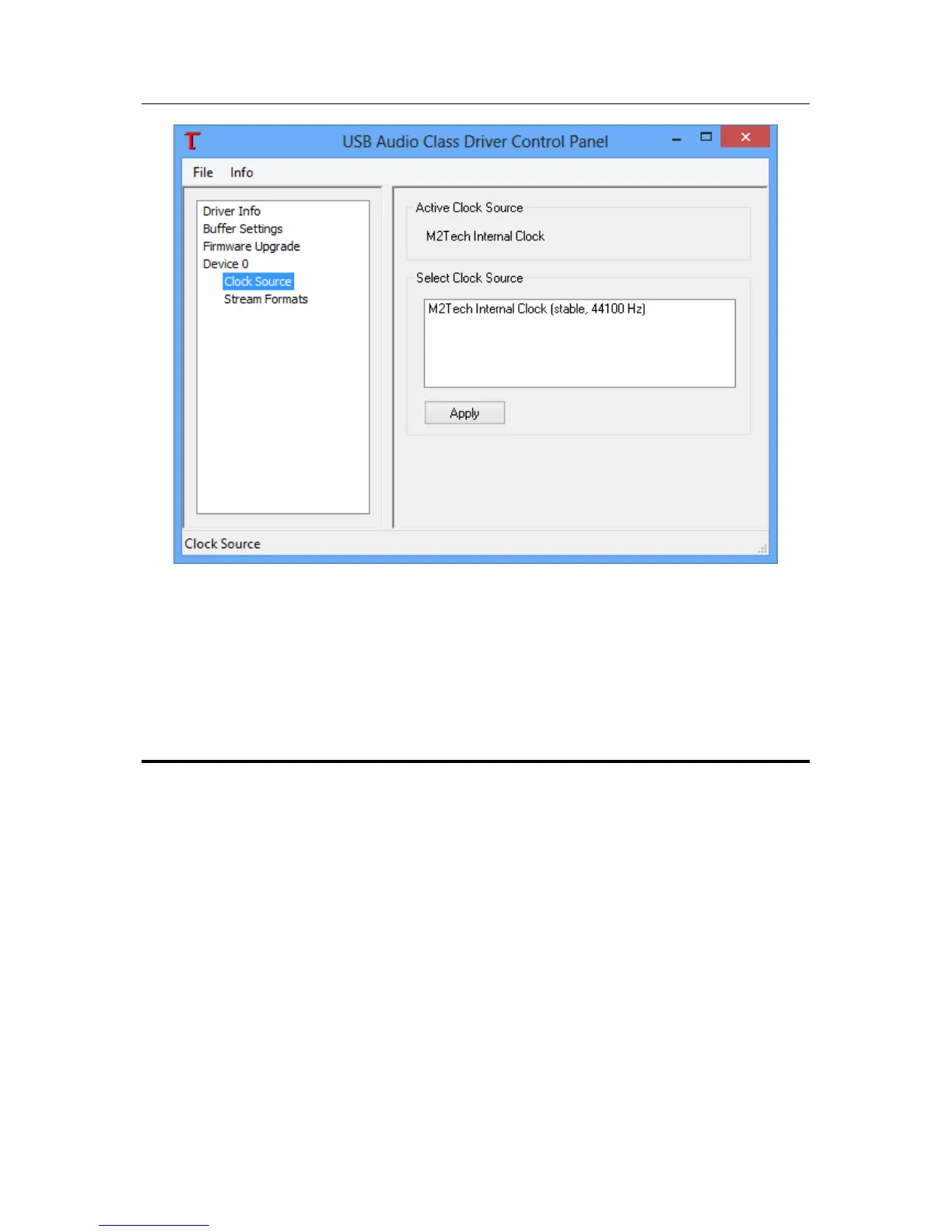 USB Audio Class Driver Control Panel

File Info

Driver Info
Buffer Settings
Firmware Upgrade
Device 0
Clock Source
Stream Formats

Active Clock Source

M2Tech Internal Clock

Select Clock Source

M2Tech Internal Clock (stable, 44100 Hz)

Apply

Clock Source